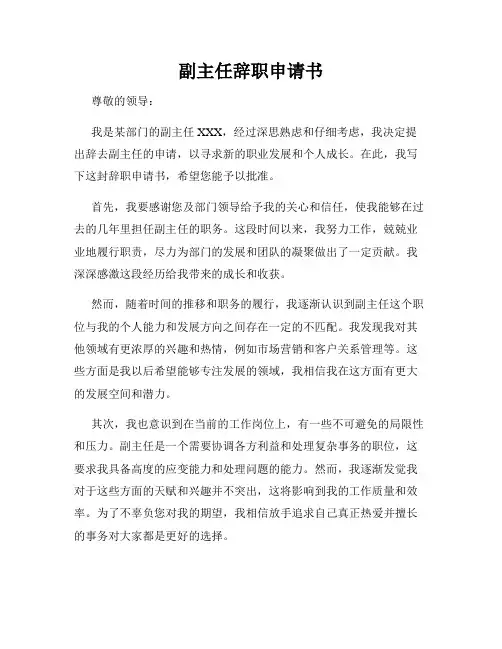 副主任辞职申请书

尊敬的领导：

我是某部门的副主任 XXX，经过深思熟虑和仔细考虑，我决定提出辞去副主任的申请，以寻求新的职业发展和个人成长。在此，我写下这封辞职申请书，希望您能予以批准。

首先，我要感谢您及部门领导给予我的关心和信任，使我能够在过去的几年里担任副主任的职务。这段时间以来，我努力工作，兢兢业业地履行职责，尽力为部门的发展和团队的凝聚做出了一定贡献。我深深感激这段经历给我带来的成长和收获。

然而，随着时间的推移和职务的履行，我逐渐认识到副主任这个职位与我的个人能力和发展方向之间存在一定的不匹配。我发现我对其他领域有更浓厚的兴趣和热情，例如市场营销和客户关系管理等。这些方面是我以后希望能够专注发展的领域，我相信我在这方面有更大的发展空间和潜力。

其次，我也意识到在当前的工作岗位上，有一些不可避免的局限性和压力。副主任是一个需要协调各方利益和处理复杂事务的职位，这要求我具备高度的应变能力和处理问题的能力。然而，我逐渐发觉我对于这些方面的天赋和兴趣并不突出，这将影响到我的工作质量和效率。为了不辜负您对我的期望，我相信放手追求自己真正热爱并擅长的事务对大家都是更好的选择。